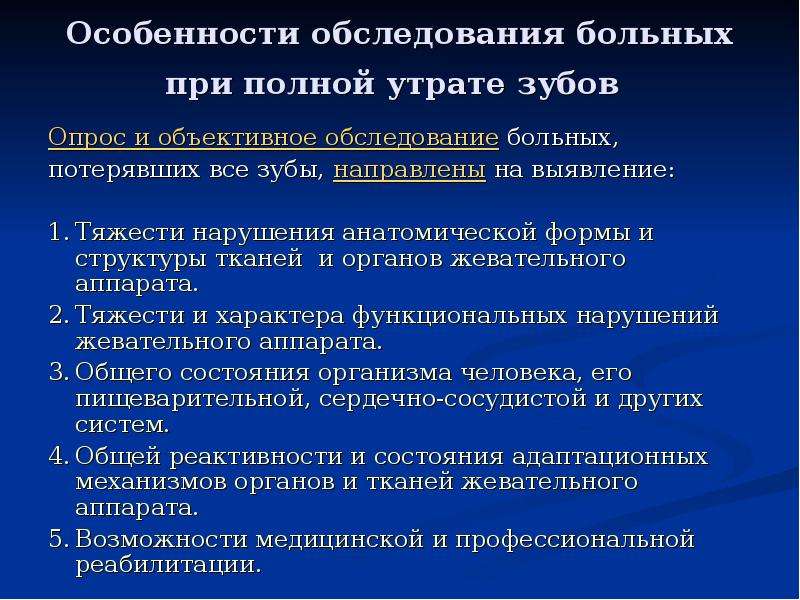 Особенности обследования больных при полной утрате зубов

Опрос и объективное обследование больных, потерявших все зубы, направлены на выявление:

1. Тяжести нарушения анатомической формы и структуры тканей и органов жевательного аппарата.
2. Тяжести и характера функциональных нарушений жевательного аппарата.
3. Общего состояния организма человека, его пищеварительной, сердечно-сосудистой и других систем.
4. Общей реактивности и состояния адаптационных механизмов органов и тканей жевательного аппарата.
5. Возможности медицинской и профессиональной реабилитации.